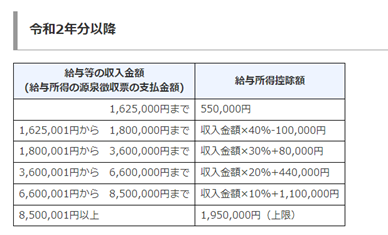 令和2年分以降

| 給与等の収入金額 (給与所得の源泉徴収票の支払金額) | 給与所得控除額 |
|---|---|
| 1,625,000円まで | 550,000円 |
| 1,625,001円から 1,800,000円まで | 収入金額×40%-100,000円 |
| 1,800,001円から 3,600,000円まで | 収入金額×30%+80,000円 |
| 3,600,001円から 6,600,000円まで | 収入金額×20%+440,000円 |
| 6,600,001円から 8,500,000円まで | 収入金額×10%+1,100,000円 |
| 8,500,001円以上 | 1,950,000円（上限） |